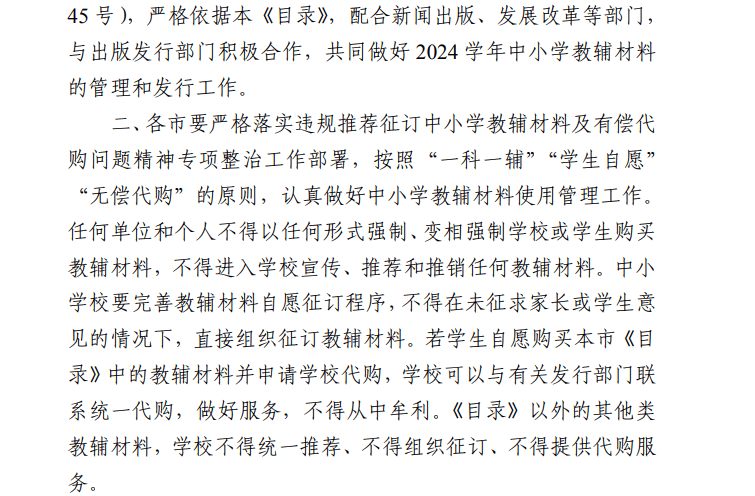 45 号），严格依据本《目录》，配合新闻出版、发展改革等部门，与出版发行部门积极合作，共同做好 2024 学年中小学教辅材料的管理和发行工作。

二、各市要严格落实违规推荐征订中小学教辅材料及有偿代购问题精神专项整治工作部署，按照“一科一辅”“学生自愿”“无偿代购”的原则，认真做好中小学教辅材料使用管理工作。任何单位和个人不得以任何形式强制、变相强制学校或学生购买教辅材料，不得进入学校宣传、推荐和推销任何教辅材料。中小学校要完善教辅材料自愿征订程序，不得在未征求家长或学生意见的情况下，直接组织征订教辅材料。若学生自愿购买本市《目录》中的教辅材料并申请学校代购，学校可以与有关发行部门联系统一代购，做好服务，不得从中牟利。《目录》以外的其他类教辅材料，学校不得统一推荐、不得组织征订、不得提供代购服务。